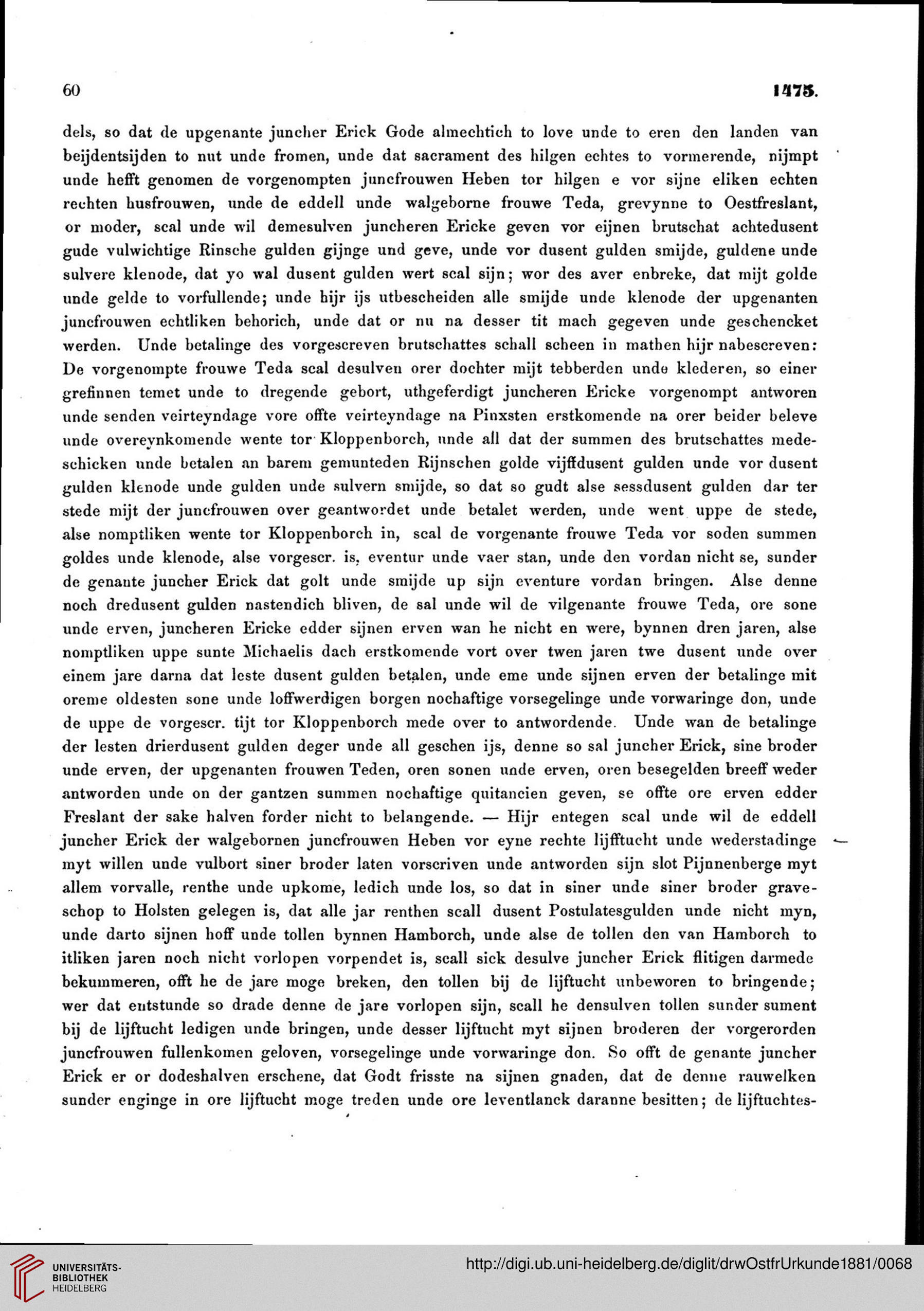 60 1475.

dels, so dat de upgenante juncher Erick Gode almechtich to love unde to eren den landen van beijdentsijden to nut unde fromen, unde dat sacrament des hilgen echtes to vormerende, nijmpt unde hefft genomen de vorgenompten juncfrouwen Heben tor hilgen e vor sijne eliken echten rechten husfrouwen, unde de eddell unde walgeborne frouwe Teda, grevynne to Oestfreslant, or moder, scal unde wil demesulven juncheren Ericke geven vor eijnen brutschat achtedusent gude vulwichtige Rinsche gulden gijnge und geve, unde vor dusent gulden smijde, guldene unde sulvere klenode, dat yo wal dusent gulden wert scal sijn; wor des aver enbreke, dat mijt golde unde gelde to vorfullende; unde hijr ijs utbescheiden alle smijde unde klenode der upgenanten juncfrouwen echtliken behorich, unde dat or nu na desser tit mach gegeven unde geschencket werden. Unde betalinge des vorgescreven brutschattes schall scheen in mathen hijr nabescreven: De vorgenompte frouwe Teda scal desulven orer dochter mijt tebberden unde klederen, so einer grefinnen temet unde to dregende gebort, uthgeferdigt juncheren Ericke vorgenompt antworen unde senden veirteyndage vore offte veirteyndage na Pinxsten erstkomende na orer beider beleve unde overeynkomende wente tor Kloppenborch, unde all dat der summen des brutschattes medeschicken unde betalen an barem gemunteden Rijnschen golde vijffdusent gulden unde vor dusent gulden klenode unde gulden unde sulvern smijde, so dat so gudt alse sessdusent gulden dar ter stede mijt der juncfrouwen over geantwordet unde betalet werden, unde went uppe de stede, alse nomptliken wente tor Kloppenborch in, scal de vorgenante frouwe Teda vor soden summen goldes unde klenode, alse vorgescr. is, eventur unde vaer stan, unde den vordan nicht se, sunder de genante juncher Erick dat golt unde smijde up sijn eventure vordan bringen. Alse denne noch dredusent gulden nastendich bliven, de sal unde wil de vilgenante frouwe Teda, ore sone unde erven, juncheren Ericke edder sijnen erven wan he nicht en were, bynnen dren jaren, alse nomptliken uppe sunte Michaelis dach erstkomende vort over twen jaren twe dusent unde over einem jare darna dat leste dusent gulden betalen, unde eme unde sijnen erven der betalinge mit oreme oldesten sone unde loffwerdigen borgen nochaftige vorsegelinge unde vorwaringe don, unde de uppe de vorgescr. tijt tor Kloppenborch mede over to antwordende. Unde wan de betalinge der lesten drierdusent gulden deger unde all geschen ijs, denne so sal juncher Erick, sine broder unde erven, der upgenanten frouwen Teden, oren sonen unde erven, oren besegelden breeff weder antworden unde on der gantzen summen nochaftige quitancien geven, se offte ore erven edder Freslant der sake halven forder nicht to belangende. — Hijr entegen scal unde wil de eddell juncher Erick der walgebornen juncfrouwen Heben vor eyne rechte lijfftucht unde wederstadinge myt willen unde vulbort siner broder laten vorscriven unde antworden sijn slot Pijnnenberge myt allem vorvalle, renthe unde upkome, ledich unde los, so dat in siner unde siner broder graveschop to Holsten gelegen is, dat alle jar renthen scall dusent Postulatesgulden unde nicht myn, unde darto sijnen hoff unde tollen bynnen Hamborch, unde alse de tollen den van Hamborch to itliken jaren noch nicht vorlopen vorpendet is, scall sick desulve juncher Erick flitigen darmede bekummeren, offt he de jare moge breken, den tollen bij de lijftucht unbeworen to bringende; wer dat entstunde so drade denne de jare vorlopen sijn, scall he densulven tollen sunder sument bij de lijftucht ledigen unde bringen, unde desser lijftucht myt sijnen broderen der vorgerorden juncfrouwen fullenkomen geloven, vorsegelinge unde vorwaringe don. So offt de genante juncher Erick er or dodeshalven erschene, dat Godt frisste na sijnen gnaden, dat de denne rauwelken sunder enginge in ore lijftucht moge treden unde ore leventlanck daranne besitten; de lijftuchtes-

UNIVERSITÄTS-BIBLIOTHEK HEIDELBERG
http://digi.ub.uni-heidelberg.de/diglit/drwOstfrUrkunde1881/0068